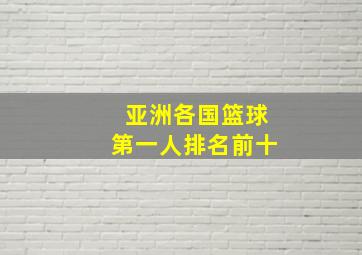 亚洲各国篮球
第一人排名前十